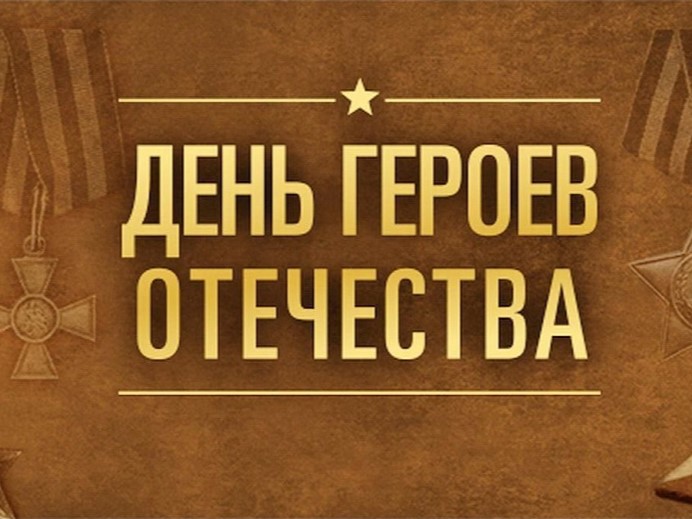 ДЕНЬ ГЕРОЕВ ОТЕЧЕСТВА